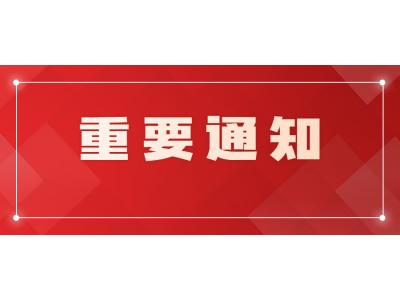 重要通知